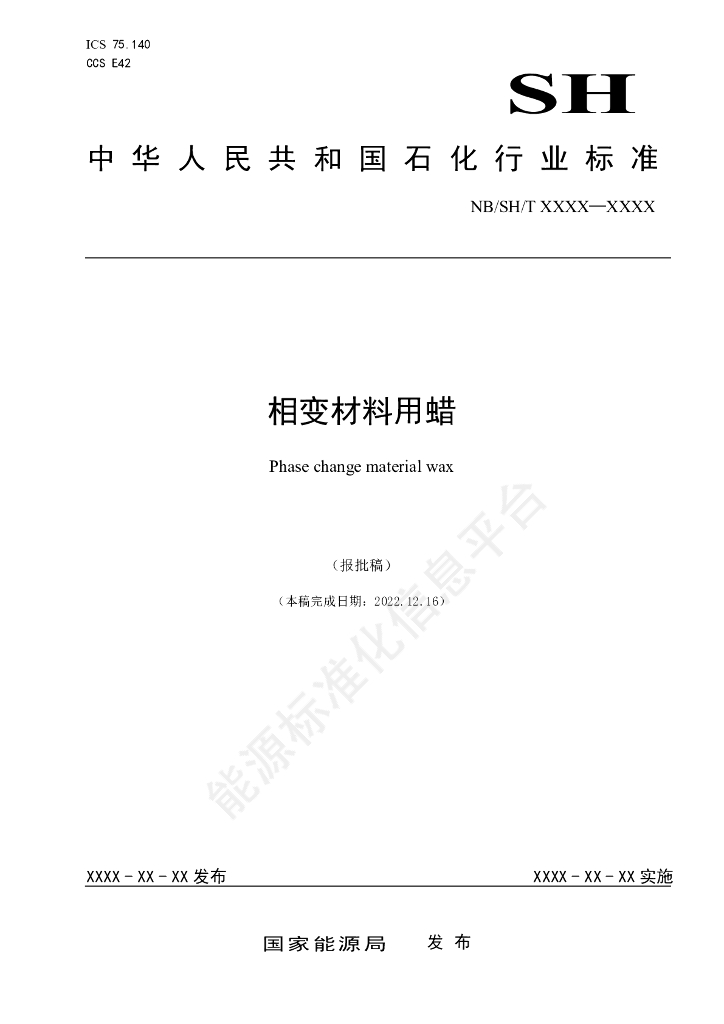 ICS 75.140
CCS E42

SH

中华人民共和国石化行业标准

NB/SH/T XXXX—XXXX

相变材料用蜡

Phase change material wax

（报批稿）

（本稿完成日期：2022.12.16）

XXXX-XX-XX发布 XXXX-XX-XX实施

国家能源局 发布

能源标准化信息平台